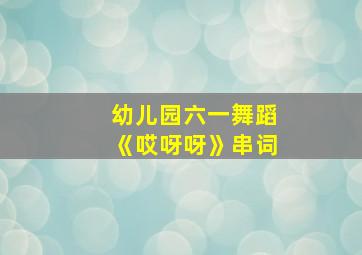 幼儿园六一舞蹈
《哎呀呀》串词